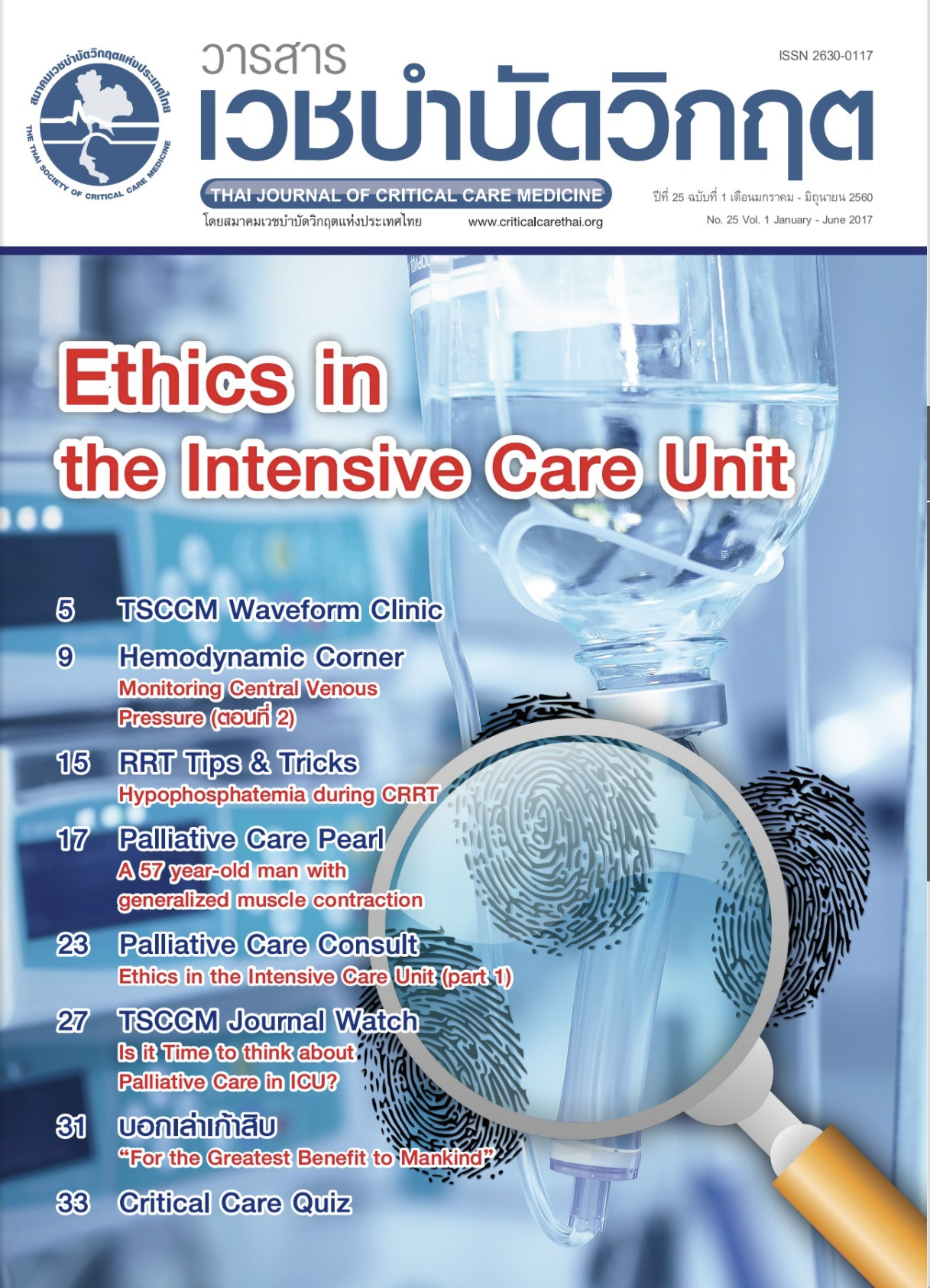 สมาคมเวชบำบัดวิกฤตแห่งประเทศไทย
THE THAI SOCIETY OF CRITICAL CARE MEDICINE

วารสาร
เวชบำบัดวิกฤต

ISSN 2630-0117

THAI JOURNAL OF CRITICAL CARE MEDICINE
โดยสมาคมเวชบำบัดวิกฤตแห่งประเทศไทย
www.criticalcarethai.org

ปีที่ 25 ฉบับที่ 1 เดือนมกราคม - มิถุนายน 2560
No. 25 Vol. 1 January - June 2017

Ethics in the Intensive Care Unit

5 TSCCM Waveform Clinic

9 Hemodynamic Corner
Monitoring Central Venous Pressure (ตอนที่ 2)

15 RRT Tips & Tricks
Hypophosphatemia during CRRT

17 Palliative Care Pearl
A 57 year-old man with generalized muscle contraction

23 Palliative Care Consult
Ethics in the Intensive Care Unit (part 1)

27 TSCCM Journal Watch
Is it Time to think about Palliative Care in ICU?

31 บอกเล่าเก้าสิบ
"For the Greatest Benefit to Mankind"

33 Critical Care Quiz